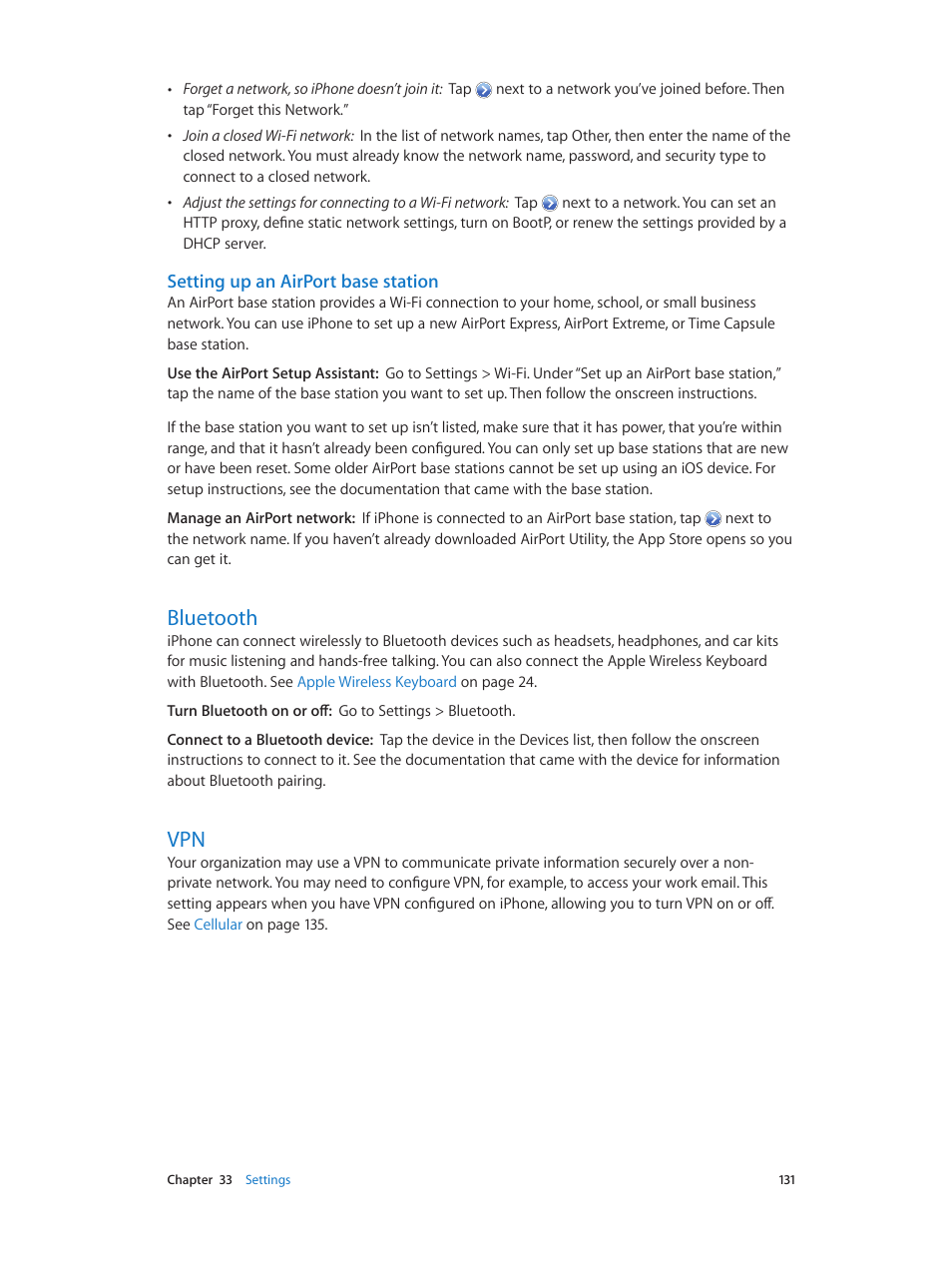 • Forget a network, so iPhone doesn't join it: Tap next to a network you've joined before. Then tap "Forget this Network."

• Join a closed Wi-Fi network: In the list of network names, tap Other, then enter the name of the closed network. You must already know the network name, password, and security type to connect to a closed network.

• Adjust the settings for connecting to a Wi-Fi network: Tap next to a network. You can set an HTTP proxy, define static network settings, turn on BootP, or renew the settings provided by a DHCP server.

Setting up an AirPort base station

An AirPort base station provides a Wi-Fi connection to your home, school, or small business network. You can use iPhone to set up a new AirPort Express, AirPort Extreme, or Time Capsule base station.

Use the AirPort Setup Assistant: Go to Settings > Wi-Fi. Under "Set up an AirPort base station," tap the name of the base station you want to set up. Then follow the onscreen instructions.

If the base station you want to set up isn't listed, make sure that it has power, that you're within range, and that it hasn't already been configured. You can only set up base stations that are new or have been reset. Some older AirPort base stations cannot be set up using an iOS device. For setup instructions, see the documentation that came with the base station.

Manage an AirPort network: If iPhone is connected to an AirPort base station, tap next to the network name. If you haven't already downloaded AirPort Utility, the App Store opens so you can get it.

Bluetooth

iPhone can connect wirelessly to Bluetooth devices such as headsets, headphones, and car kits for music listening and hands-free talking. You can also connect the Apple Wireless Keyboard with Bluetooth. See Apple Wireless Keyboard on page 24.

Turn Bluetooth on or off: Go to Settings > Bluetooth.

Connect to a Bluetooth device: Tap the device in the Devices list, then follow the onscreen instructions to connect to it. See the documentation that came with the device for information about Bluetooth pairing.

VPN

Your organization may use a VPN to communicate private information securely over a non-private network. You may need to configure VPN, for example, to access your work email. This setting appears when you have VPN configured on iPhone, allowing you to turn VPN on or off. See Cellular on page 135.

Chapter 33 Settings 131